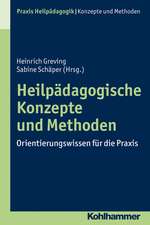 Praxis Heilpädagogik | Konzepte und Methoden

Heinrich Greving
Sabine Schäper (Hrsg.)

Heilpädagogische Konzepte und Methoden

Orientierungswissen für die Praxis

Kohlhammer